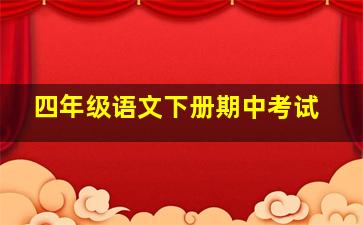 四年级语文下册期中考试